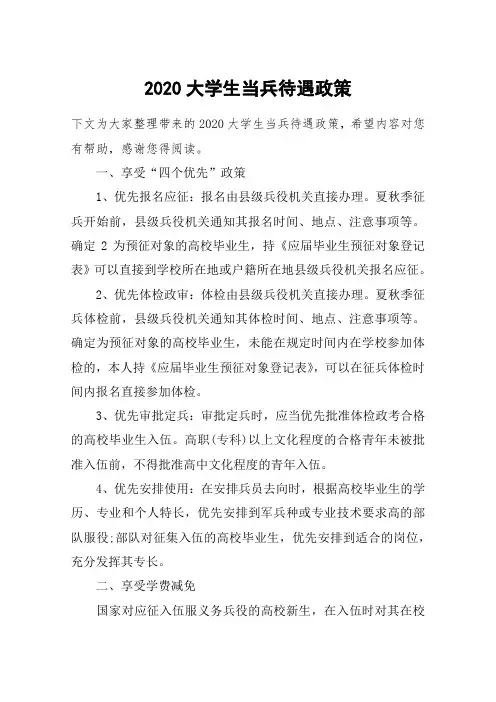 2020 大学生当兵待遇政策

下文为大家整理带来的 2020 大学生当兵待遇政策，希望内容对您有帮助，感谢您得阅读。

一、享受“四个优先”政策

1、优先报名应征：报名由县级兵役机关直接办理。夏秋季征兵开始前，县级兵役机关通知其报名时间、地点、注意事项等。确定 2 为预征对象的高校毕业生，持《应届毕业生预征对象登记表》可以直接到学校所在地或户籍所在地县级兵役机关报名应征。

2、优先体检政审：体检由县级兵役机关直接办理。夏秋季征兵体检前，县级兵役机关通知其体检时间、地点、注意事项等。确定为预征对象的高校毕业生，未能在规定时间内在学校参加体检的，本人持《应届毕业生预征对象登记表》，可以在征兵体检时间内报名直接参加体检。

3、优先审批定兵：审批定兵时，应当优先批准体检政考合格的高校毕业生入伍。高职(专科)以上文化程度的合格青年未被批准入伍前，不得批准高中文化程度的青年入伍。

4、优先安排使用：在安排兵员去向时，根据高校毕业生的学历、专业和个人特长，优先安排到军兵种或专业技术要求高的部队服役;部队对征集入伍的高校毕业生，优先安排到适合的岗位，充分发挥其专长。

二、享受学费减免

国家对应征入伍服义务兵役的高校新生，在入伍时对其在校